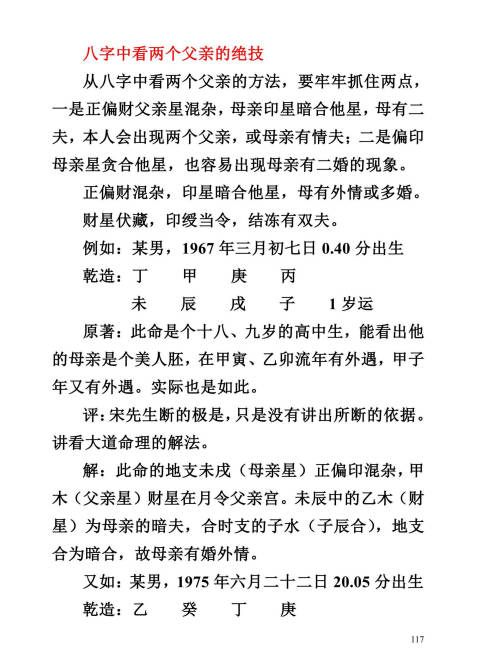 八字中看两个父亲的绝技

从八字中看两个父亲的方法，要牢牢抓住两点，一是正偏财父亲星混杂，母亲印星暗合他星，母有二夫，本人会出现两个父亲，或母亲有情夫；二是偏印母亲星贪合他星，也容易出现母亲有二婚的现象。

正偏财混杂，印星暗合他星，母有外情或多婚。

财星伏藏，印绶当令，结冻有双夫。

例如：某男，1967 年三月初七日 0.40 分出生

乾造：丁　甲　庚　丙

未　辰　戌　子　1 岁运

原著：此命是个十八、九岁的高中生，能看出他的母亲是个美人胚，在甲寅、乙卯流年有外遇，甲子年又有外遇。实际也是如此。

评：宋先生断的极是，只是没有讲出所断的依据。讲看大道命理的解法。

解：此命的地支未戌（母亲星）正偏印混杂，甲木（父亲星）财星在月令父亲宫。未辰中的乙木（财星）为母亲的暗夫，合时支的子水（子辰合），地支合为暗合，故母亲有婚外情。

又如：某男，1975 年六月二十二日 20.05 分出生

乾造：乙　癸　丁　庚

117